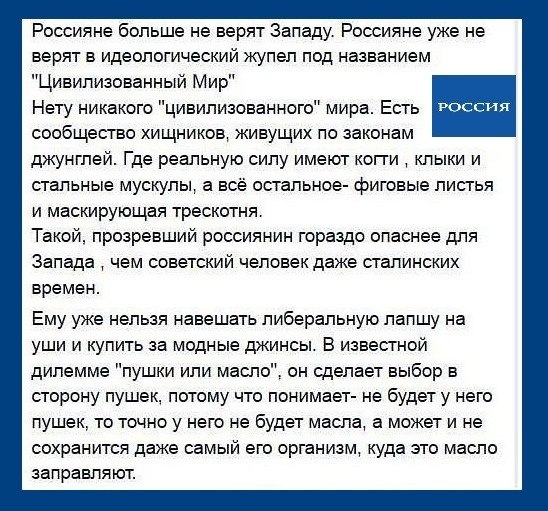 Россияне больше не верят Западу. Россияне уже не верят в идеологический жупел под названием "Цивилизованный Мир"
Нету никакого "цивилизованного" мира. Есть сообщество хищников, живущих по законам джунглей. Где реальную силу имеют когти , клыки и стальные мускулы, а всё остальное- фиговые листья и маскирующая трескотня.
Такой, прозревший россиянин гораздо опаснее для Запада , чем советский человек даже сталинских времен.

РОССИЯ

Ему уже нельзя навешать либеральную лапшу на уши и купить за модные джинсы. В известной дилемме "пушки или масло", он сделает выбор в сторону пушек, потому что понимает- не будет у него пушек, то точно у него не будет масла, а может и не сохранится даже самый его организм, куда это масло заправляют.